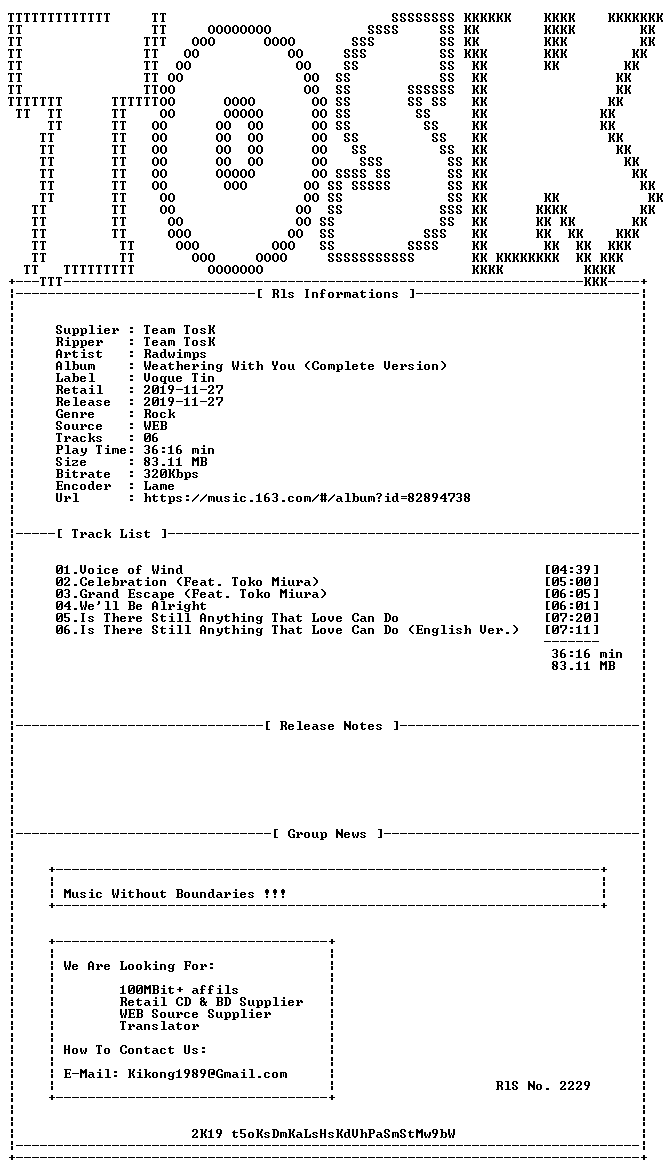 [ Rls Informations ]

Supplier : Team TosK
Ripper : Team TosK
Artist : Radwimps
Album : Weathering With You (Complete Version)
Label : Voque Tin
Retail : 2019-11-27
Release : 2019-11-27
Genre : Rock
Source : WEB
Tracks : 06
Play Time: 36:16 min
Size : 83.11 MB
Bitrate : 320Kbps
Encoder : Lame
Url : https://music.163.com/#/album?id=82894738

[ Track List ]

01.Voice of Wind [04:39]
02.Celebration (Feat. Toko Miura) [05:00]
03.Grand Escape (Feat. Toko Miura) [06:05]
04.We'll Be Alright [06:01]
05.Is There Still Anything That Love Can Do [07:20]
06.Is There Still Anything That Love Can Do (English Ver.) [07:11]
36:16 min
83.11 MB

[ Release Notes ]

[ Group News ]

Music Without Boundaries !!!

We Are Looking For:

100MBit+ affils
Retail CD & BD Supplier
WEB Source Supplier
Translator

How To Contact Us:

E-Mail: Kikong1989@Gmail.com

RlS No. 2229

2K19 t5oKsDmKaLsHsKdVhPaSmStMw9bW